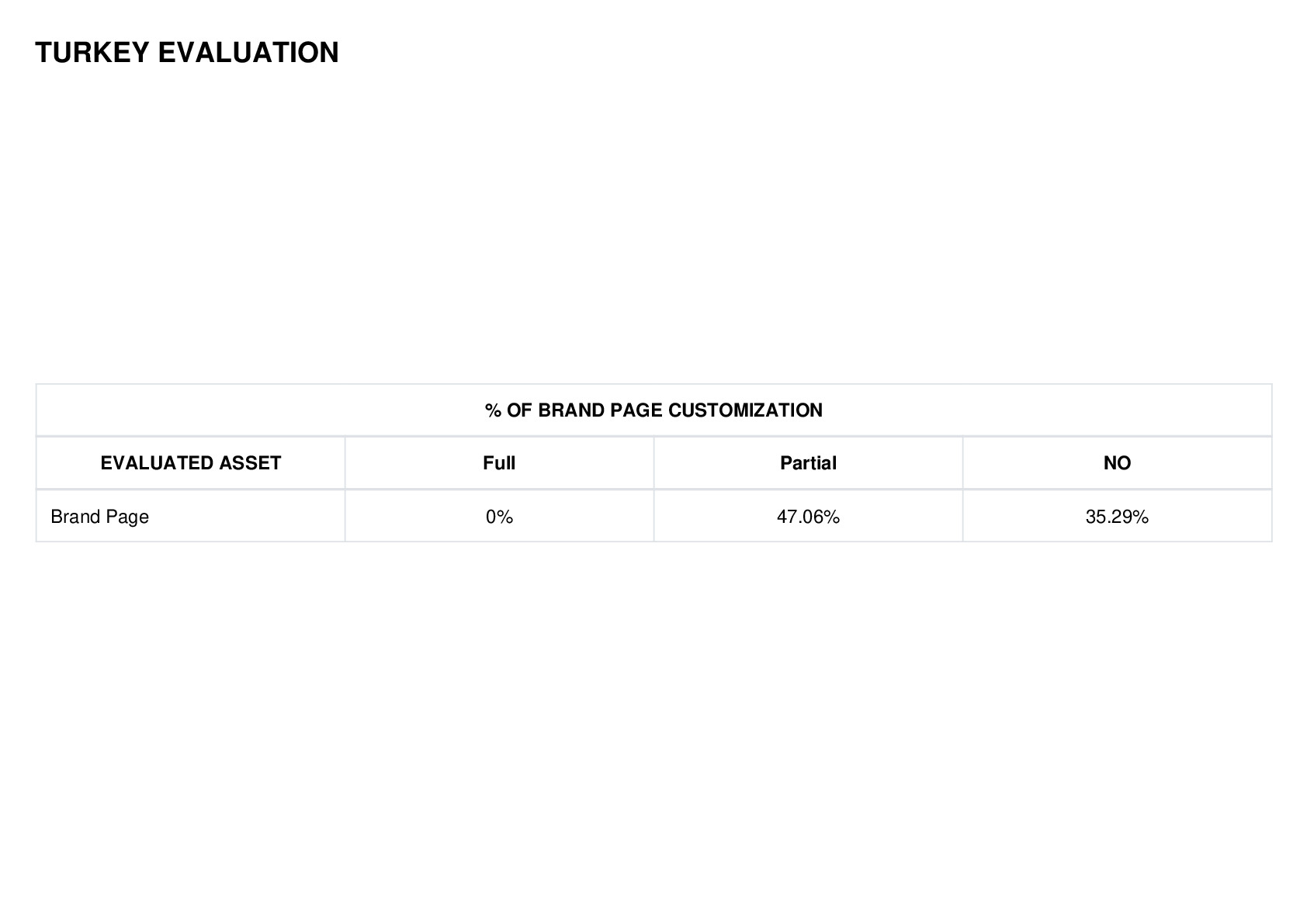 TURKEY EVALUATION

| % OF BRAND PAGE CUSTOMIZATION | | | |
|---|---|---|---|
| EVALUATED ASSET | Full | Partial | NO |
| Brand Page | 0% | 47.06% | 35.29% |